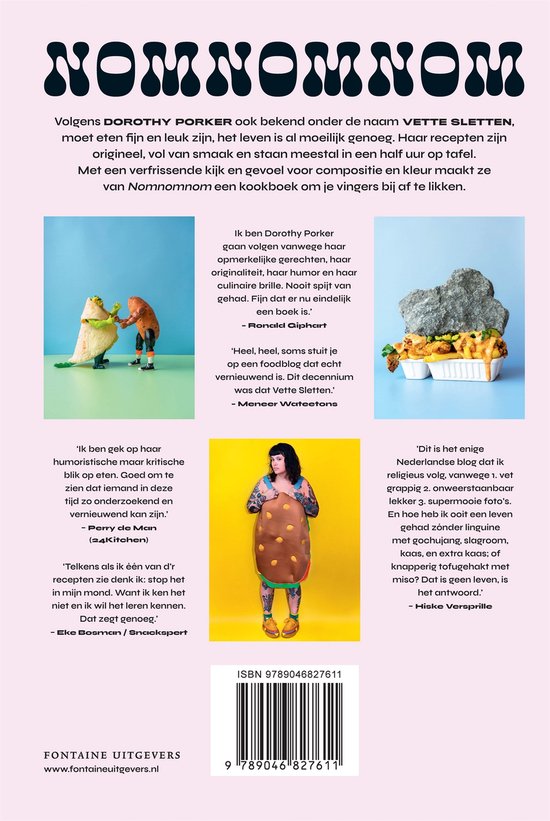 NOMNOMNOM

Volgens DOROTHY PORKER ook bekend onder de naam VETTE SLETTEN, moet eten fijn en leuk zijn, het leven is al moeilijk genoeg. Haar recepten zijn origineel, vol van smaak en staan meestal in een half uur op tafel. Met een verfrissende kijk en gevoel voor compositie en kleur maakt ze van Nomnomnom een kookboek om je vingers bij af te likken.

Ik ben Dorothy Porker gaan volgen vanwege haar opmerkelijke gerechten, haar originaliteit, haar humor en haar culinaire brille. Nooit spijt van gehad. Fijn dat er nu eindelijk een boek is.'
– Ronald Giphart

'Heel, heel, soms stuit je op een foodblog dat echt vernieuwend is. Dit decennium was dat Vette Sletten.'
– Meneer Wateetons

'Ik ben gek op haar humoristische maar kritische blik op eten. Goed om te zien dat iemand in deze tijd zo onderzoekend en vernieuwend kan zijn.'
– Perry de Man (24Kitchen)

'Telkens als ik één van d'r recepten zie denk ik: stop het in mijn mond. Want ik ken het niet en ik wil het leren kennen. Dat zegt genoeg.'
– Eke Bosman / Snackspert

'Dit is het enige Nederlandse blog dat ik religieus volg, vanwege 1. vet grappig 2. onweerstaanbaar lekker 3. supermooie foto's. En hoe heb ik ooit een leven gehad zónder linguine met gochujang, slagroom, kaas, en extra kaas; of knapperig tofugehakt met miso? Dat is geen leven, is het antwoord.'
– Hiske Versprille

ISBN 9789046827611

9 789046 827611

FONTAINE UITGEVERS
www.fontaineuitgevers.nl